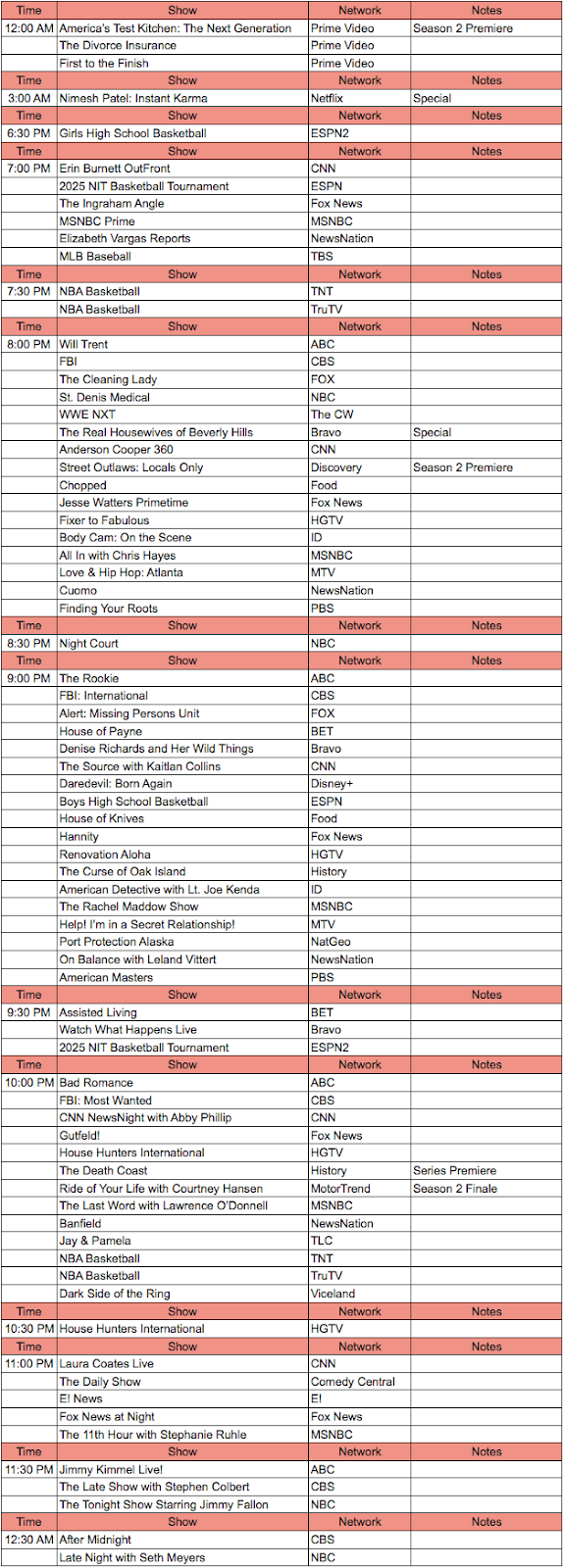 | Time | Show | Network | Notes |
|---|---|---|---|
| 12:00 AM | America's Test Kitchen: The Next Generation | Prime Video | Season 2 Premiere |
| | The Divorce Insurance | Prime Video | |
| | First to the Finish | Prime Video | |
| Time | Show | Network | Notes |
| 3:00 AM | Nimesh Patel: Instant Karma | Netflix | Special |
| Time | Show | Network | Notes |
| 6:30 PM | Girls High School Basketball | ESPN2 | |
| Time | Show | Network | Notes |
| 7:00 PM | Erin Burnett OutFront | CNN | |
| | 2025 NIT Basketball Tournament | ESPN | |
| | The Ingraham Angle | Fox News | |
| | MSNBC Prime | MSNBC | |
| | Elizabeth Vargas Reports | NewsNation | |
| | MLB Baseball | TBS | |
| Time | Show | Network | Notes |
| 7:30 PM | NBA Basketball | TNT | |
| | NBA Basketball | TruTV | |
| Time | Show | Network | Notes |
| 8:00 PM | Will Trent | ABC | |
| | FBI | CBS | |
| | The Cleaning Lady | FOX | |
| | St. Denis Medical | NBC | |
| | WWE NXT | The CW | |
| | The Real Housewives of Beverly Hills | Bravo | Special |
| | Anderson Cooper 360 | CNN | |
| | Street Outlaws: Locals Only | Discovery | Season 2 Premiere |
| | Chopped | Food | |
| | Jesse Watters Primetime | Fox News | |
| | Fixer to Fabulous | HGTV | |
| | Body Cam: On the Scene | ID | |
| | All In with Chris Hayes | MSNBC | |
| | Love & Hip Hop: Atlanta | MTV | |
| | Cuomo | NewsNation | |
| | Finding Your Roots | PBS | |
| Time | Show | Network | Notes |
| 8:30 PM | Night Court | NBC | |
| Time | Show | Network | Notes |
| 9:00 PM | The Rookie | ABC | |
| | FBI: International | CBS | |
| | Alert: Missing Persons Unit | FOX | |
| | House of Payne | BET | |
| | Denise Richards and Her Wild Things | Bravo | |
| | The Source with Kaitlan Collins | CNN | |
| | Daredevil: Born Again | Disney+ | |
| | Boys High School Basketball | ESPN | |
| | House of Knives | Food | |
| | Hannity | Fox News | |
| | Renovation Aloha | HGTV | |
| | The Curse of Oak Island | History | |
| | American Detective with Lt. Joe Kenda | ID | |
| | The Rachel Maddow Show | MSNBC | |
| | Help! I'm in a Secret Relationship! | MTV | |
| | Port Protection Alaska | NatGeo | |
| | On Balance with Leland Vittert | NewsNation | |
| | American Masters | PBS | |
| Time | Show | Network | Notes |
| 9:30 PM | Assisted Living | BET | |
| | Watch What Happens Live | Bravo | |
| | 2025 NIT Basketball Tournament | ESPN2 | |
| Time | Show | Network | Notes |
| 10:00 PM | Bad Romance | ABC | |
| | FBI: Most Wanted | CBS | |
| | CNN NewsNight with Abby Phillip | CNN | |
| | Gutfeld! | Fox News | |
| | House Hunters International | HGTV | |
| | The Death Coast | History | Series Premiere |
| | Ride of Your Life with Courtney Hansen | MotorTrend | Season 2 Finale |
| | The Last Word with Lawrence O'Donnell | MSNBC | |
| | Banfield | NewsNation | |
| | Jay & Pamela | TLC | |
| | NBA Basketball | TNT | |
| | NBA Basketball | TruTV | |
| | Dark Side of the Ring | Viceland | |
| Time | Show | Network | Notes |
| 10:30 PM | House Hunters International | HGTV | |
| Time | Show | Network | Notes |
| 11:00 PM | Laura Coates Live | CNN | |
| | The Daily Show | Comedy Central | |
| | E! News | E! | |
| | Fox News at Night | Fox News | |
| | The 11th Hour with Stephanie Ruhle | MSNBC | |
| Time | Show | Network | Notes |
| 11:30 PM | Jimmy Kimmel Live! | ABC | |
| | The Late Show with Stephen Colbert | CBS | |
| | The Tonight Show Starring Jimmy Fallon | NBC | |
| Time | Show | Network | Notes |
| 12:30 AM | After Midnight | CBS | |
| | Late Night with Seth Meyers | NBC | |